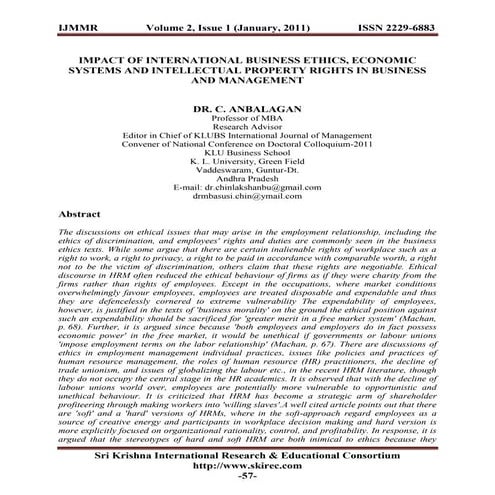 IJMMR Volume 2, Issue 1 (January, 2011) ISSN 2229-6883

IMPACT OF INTERNATIONAL BUSINESS ETHICS, ECONOMIC SYSTEMS AND INTELLECTUAL PROPERTY RIGHTS IN BUSINESS AND MANAGEMENT

DR. C. ANBALAGAN
Professor of MBA
Research Advisor
Editor in Chief of KLUBS International Journal of Management
Convener of National Conference on Doctoral Colloquium-2011
KLU Business School
K. L. University, Green Field
Vaddeswaram, Guntur-Dt.
Andhra Pradesh
E-mail: dr.chinlakshanbu@gmail.com
drmbasusi.chin@ymail.com

Abstract

The discussions on ethical issues that may arise in the employment relationship, including the ethics of discrimination, and employees' rights and duties are commonly seen in the business ethics texts. While some argue that there are certain inalienable rights of workplace such as a right to work, a right to privacy, a right to be paid in accordance with comparable worth, a right not to be the victim of discrimination, others claim that these rights are negotiable. Ethical discourse in HRM often reduced the ethical behaviour of firms as if they were charity from the firms rather than rights of employees. Except in the occupations, where market conditions overwhelmingly favour employees, employees are treated disposable and expendable and thus they are defencelessly cornered to extreme vulnerability The expendability of employees, however, is justified in the texts of 'business morality' on the ground the ethical position against such an expendability should be sacrificed for 'greater merit in a free market system' (Machan, p. 68). Further, it is argued since because 'both employees and employers do in fact possess economic power' in the free market, it would be unethical if governments or labour unions 'impose employment terms on the labor relationship' (Machan, p. 67). There are discussions of ethics in employment management individual practices, issues like policies and practices of human resource management, the roles of human resource (HR) practitioners, the decline of trade unionism, and issues of globalizing the labour etc., in the recent HRM literature, though they do not occupy the central stage in the HR academics. It is observed that with the decline of labour unions world over, employees are potentially more vulnerable to opportunistic and unethical behaviour. It is criticized that HRM has become a strategic arm of shareholder profiteering through making workers into 'willing slaves'.A well cited article points out that there are 'soft' and a 'hard' versions of HRMs, where in the soft-approach regard employees as a source of creative energy and participants in workplace decision making and hard version is more explicitly focused on organizational rationality, control, and profitability. In response, it is argued that the stereotypes of hard and soft HRM are both inimical to ethics because they

Sri Krishna International Research & Educational Consortium
http://www.skirec.com
-57-